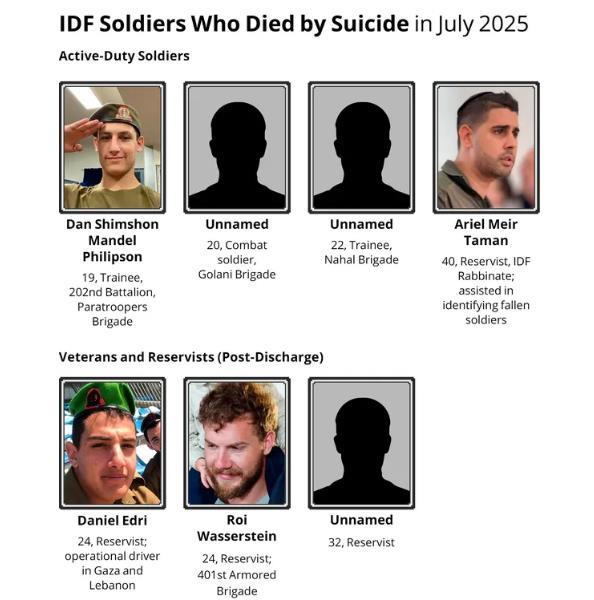 IDF Soldiers Who Died by Suicide in July 2025

Active-Duty Soldiers

Dan Shimshon Mandel Philipson
19, Trainee, 202nd Battalion, Paratroopers Brigade

Unnamed
20, Combat soldier, Golani Brigade

Unnamed
22, Trainee, Nahal Brigade

Ariel Meir Taman
40, Reservist, IDF Rabbinate; assisted in identifying fallen soldiers

Veterans and Reservists (Post-Discharge)

Daniel Edri
24, Reservist; operational driver in Gaza and Lebanon

Roi Wasserstein
24, Reservist; 401st Armored Brigade

Unnamed
32, Reservist